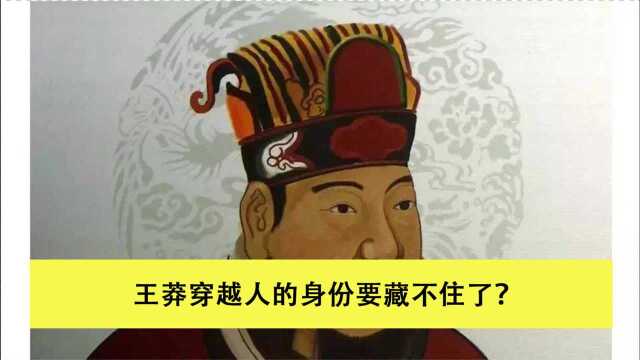 王莽穿越人的身份要藏不住了?